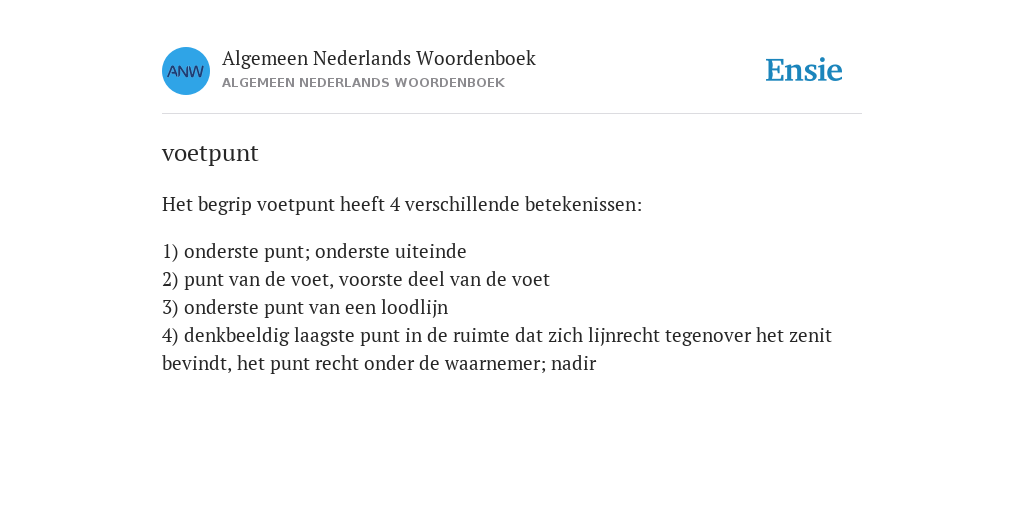 ANW
Algemeen Nederlands Woordenboek
ALGEMEEN NEDERLANDS WOORDENBOEK

Ensie

voetpunt

Het begrip voetpunt heeft 4 verschillende betekenissen:

1) onderste punt; onderste uiteinde
2) punt van de voet, voorste deel van de voet
3) onderste punt van een loodlijn
4) denkbeeldig laagste punt in de ruimte dat zich lijnrecht tegenover het zenit bevindt, het punt recht onder de waarnemer; nadir